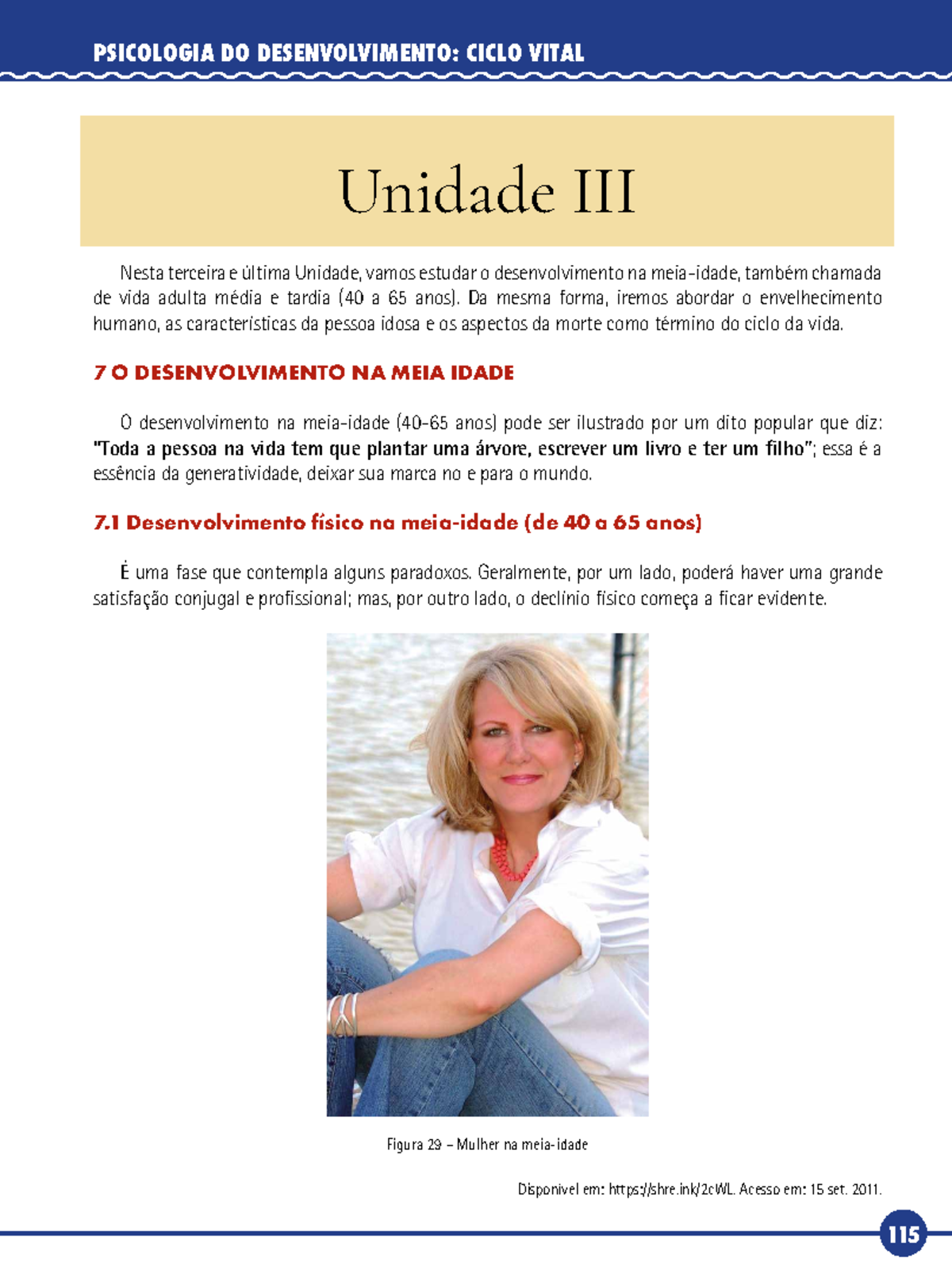 PSICOLOGIA DO DESENVOLVIMENTO: CICLO VITAL

Unidade III

Nesta terceira e última Unidade, vamos estudar o desenvolvimento na meia-idade, também chamada de vida adulta média e tardia (40 a 65 anos). Da mesma forma, iremos abordar o envelhecimento humano, as características da pessoa idosa e os aspectos da morte como término do ciclo da vida.

7 O DESENVOLVIMENTO NA MEIA IDADE

O desenvolvimento na meia-idade (40-65 anos) pode ser ilustrado por um dito popular que diz: "Toda a pessoa na vida tem que plantar uma árvore, escrever um livro e ter um filho"; essa é a essência da generatividade, deixar sua marca no e para o mundo.

7.1 Desenvolvimento físico na meia-idade (de 40 a 65 anos)

É uma fase que contempla alguns paradoxos. Geralmente, por um lado, poderá haver uma grande satisfação conjugal e profissional; mas, por outro lado, o declínio físico começa a ficar evidente.

Figura 29 – Mulher na meia-idade

Disponível em: https://shre.ink/2cWL. Acesso em: 15 set. 2011.

115